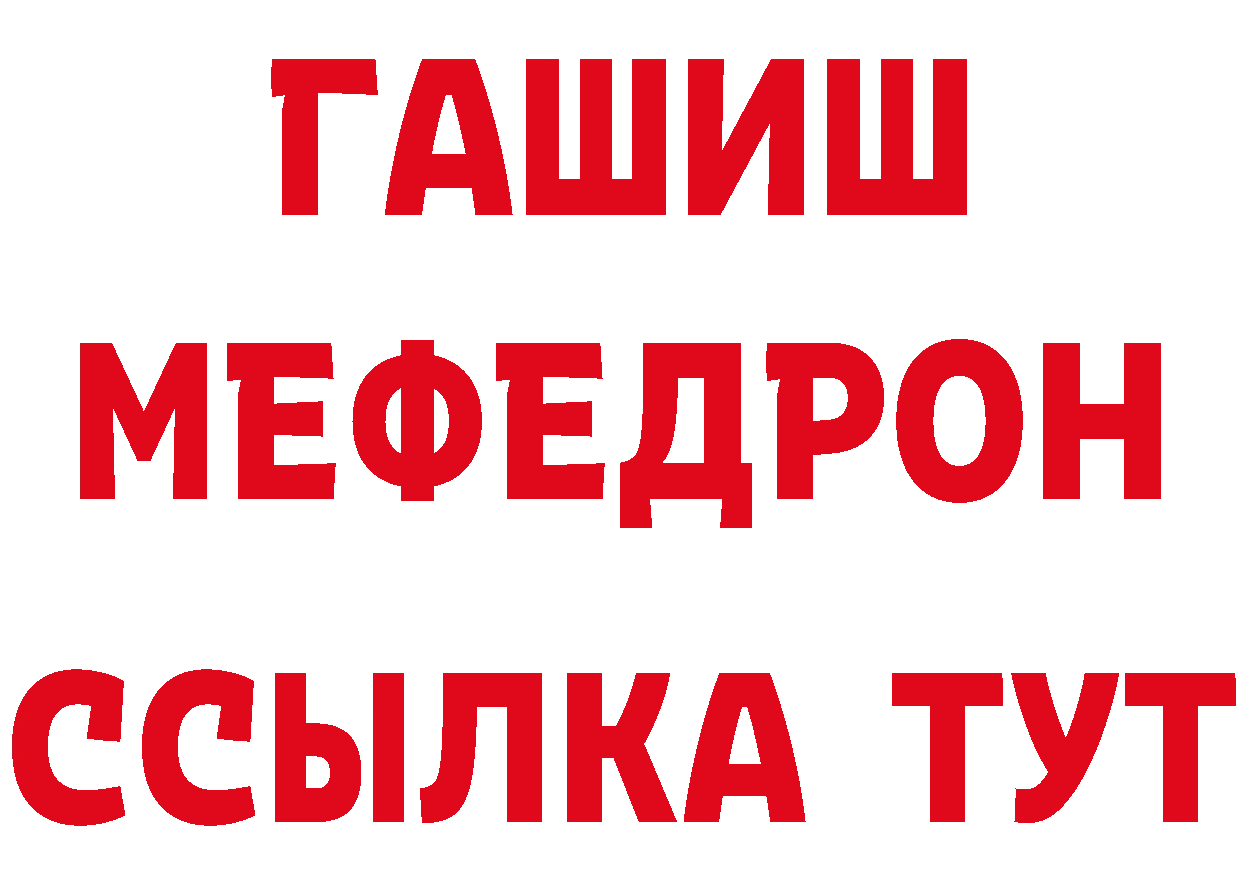 ГАШИШ
МЕФЕДРОН
ССЫЛКА ТУТ